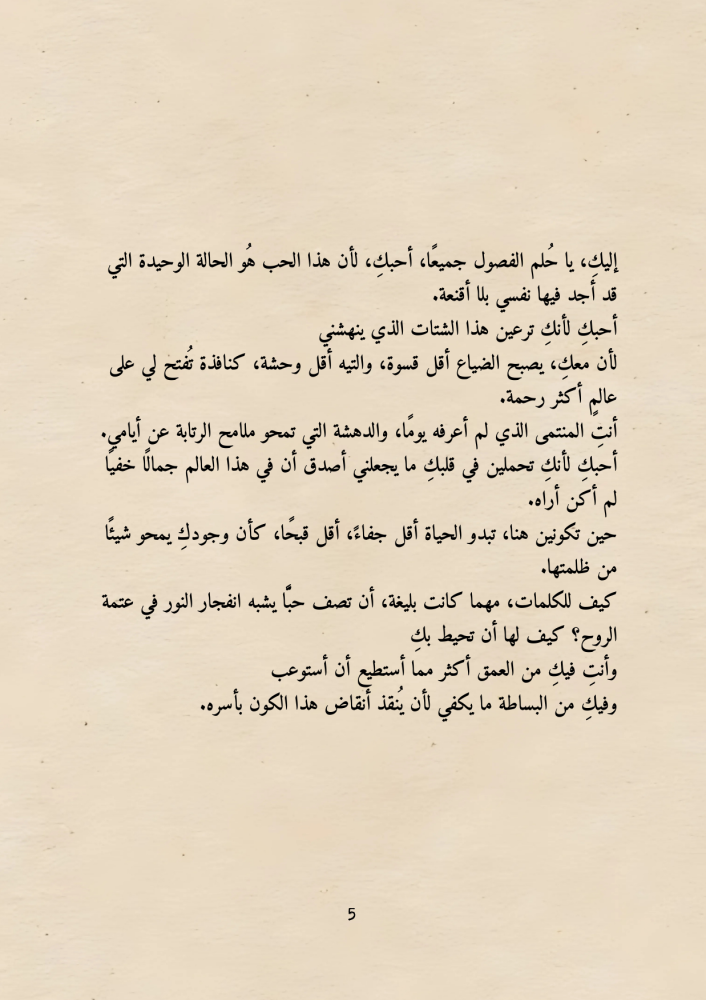 إليك، يا حُلم الفصول جميعًا، أحبكِ، لأن هذا الحب هُو الحالة الوحيدة التي قد أجد فيها نفسي بلا أقنعة.

أحبكِ لأنكِ ترعين هذا الشتات الذي ينهشني

لأن معكِ، يصبح الضياع أقل قسوة، والتيه أقل وحشة، كنافذة تُفتح لي على عالمٍ أكثر رحمة.

أنتِ المنتمى الذي لم أعرفه يومًا، والدهشة التي تمحو ملامح الرتابة عن أيامي.

أحبكِ لأنكِ تحملين في قلبكِ ما يجعلني أصدق أن في هذا العالم جمالًا خفيًا لم أكن أراه.

حين تكونين هنا، تبدو الحياة أقل جفاءً، أقل قبحًا، كأن وجودكِ يمحو شيئًا من ظلمتها.

كيف للكلمات، مهما كانت بليغة، أن تصف حبًّا يشبه انفجار النور في عتمة الروح؟ كيف لها أن تحيط بكِ

وأنتِ فيكِ من العمق أكثر مما أستطيع أن أستوعب

وفيكِ من البساطة ما يكفي لأن يُنقذ أنقاض هذا الكون بأسره.

5